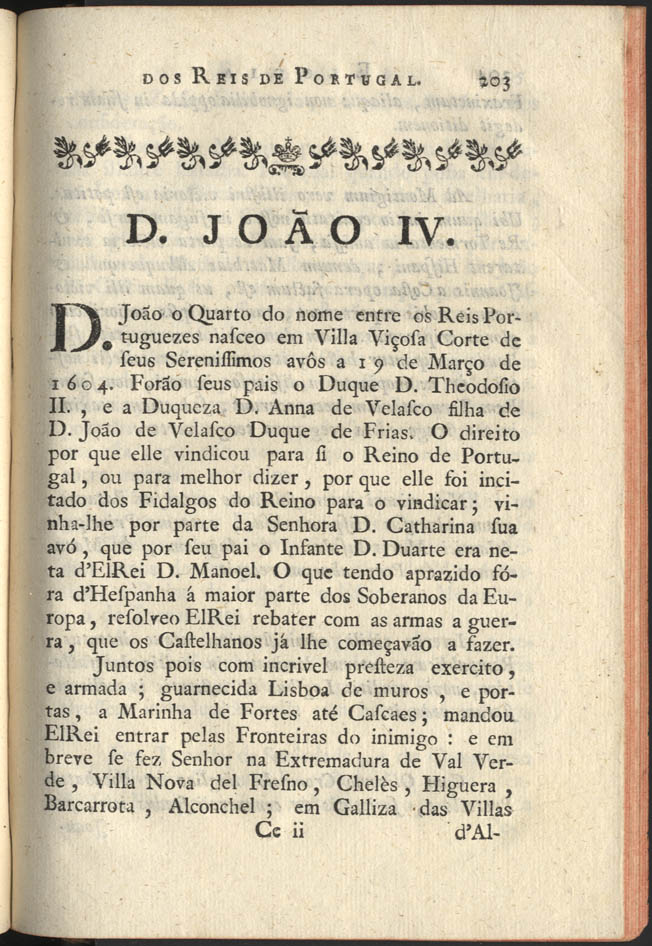 DOS REIS DE PORTUGAL. 203

D. JOÃO IV.

D. João o Quarto do nome entre os Reis Portuguezes nasceo em Villa Viçosa Corte de seus Serenissimos avôs a 19 de Março de 1604. Forão seus pais o Duque D. Theodosio II., e a Duqueza D. Anna de Velasco filha de D. João de Velasco Duque de Frias. O direito por que elle vindicou para si o Reino de Portugal, ou para melhor dizer, por que elle foi incitado dos Fidalgos do Reino para o vindicar; vinha-lhe por parte da Senhora D. Catharina sua avó, que por seu pai o Infante D. Duarte era neta d'ElRei D. Manoel. O que tendo aprazido fóra d'Hespanha á maior parte dos Soberanos da Europa, resolveo ElRei rebater com as armas a guerra, que os Castelhanos já lhe começavão a fazer.

Juntos pois com incrivel presteza exercito, e armada; guarnecida Lisboa de muros, e portas, a Marinha de Fortes até Cascaes; mandou ElRei entrar pelas Fronteiras do inimigo: e em breve se fez Senhor na Extremadura de Val Verde, Villa Nova del Fresno, Chelès, Higuera, Barcarrota, Alconchel; em Galliza das Villas

Cc ii d'Al-